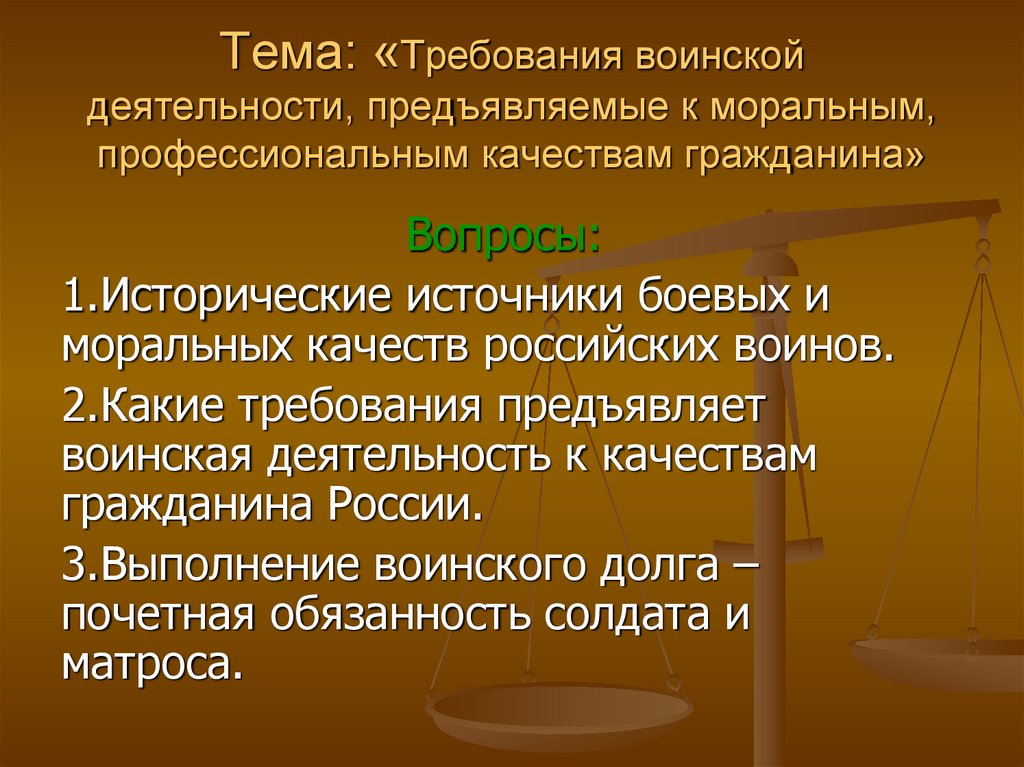 Тема: «Требования воинской деятельности, предъявляемые к моральным, профессиональным качествам гражданина»

Вопросы:

1.Исторические источники боевых и моральных качеств российских воинов.

2.Какие требования предъявляет воинская деятельность к качествам гражданина России.

3.Выполнение воинского долга – почетная обязанность солдата и матроса.